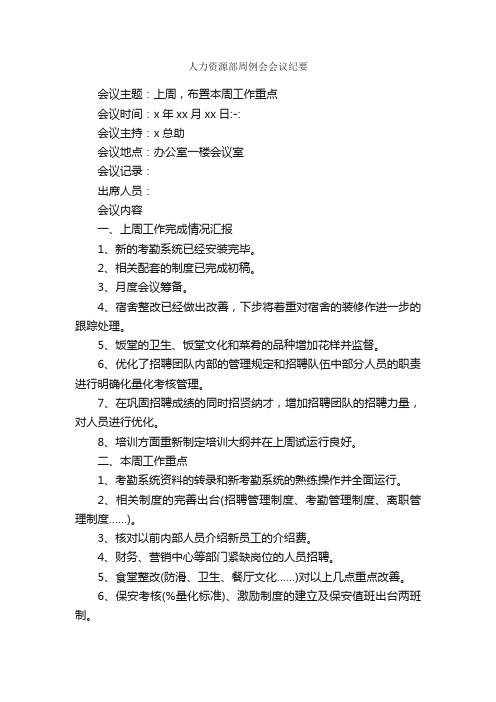 人力资源部周例会会议纪要

会议主题：上周，布置本周工作重点

会议时间：x 年 xx 月 xx 日:-:

会议主持：x 总助

会议地点：办公室一楼会议室

会议记录：

出席人员：

会议内容

一、上周工作完成情况汇报

1、新的考勤系统已经安装完毕。

2、相关配套的制度已完成初稿。

3、月度会议筹备。

4、宿舍整改已经做出改善，下步将着重对宿舍的装修作进一步的跟踪处理。

5、饭堂的卫生、饭堂文化和菜肴的品种增加花样并监督。

6、优化了招聘团队内部的管理规定和招聘队伍中部分人员的职责进行明确化量化考核管理。

7、在巩固招聘成绩的同时招贤纳才，增加招聘团队的招聘力量，对人员进行优化。

8、培训方面重新制定培训大纲并在上周试运行良好。

二、本周工作重点

1、考勤系统资料的转录和新考勤系统的熟练操作并全面运行。

2、相关制度的完善出台(招聘管理制度、考勤管理制度、离职管理制度……)。

3、核对以前内部人员介绍新员工的介绍费。

4、财务、营销中心等部门紧缺岗位的人员招聘。

5、食堂整改(防滑、卫生、餐厅文化……)对以上几点重点改善。

6、保安考核(%量化标准)、激励制度的建立及保安值班出台两班制。